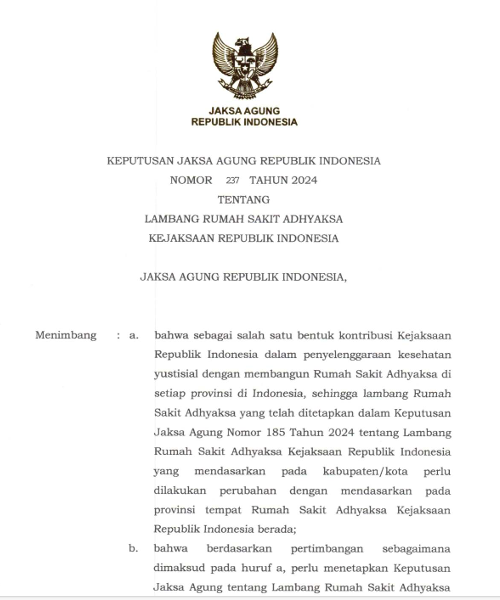 JAKSA AGUNG
REPUBLIK INDONESIA

KEPUTUSAN JAKSA AGUNG REPUBLIK INDONESIA
NOMOR 237 TAHUN 2024
TENTANG
LAMBANG RUMAH SAKIT ADHYAKSA
KEJAKSAAN REPUBLIK INDONESIA

JAKSA AGUNG REPUBLIK INDONESIA,

Menimbang : a. bahwa sebagai salah satu bentuk kontribusi Kejaksaan Republik Indonesia dalam penyelenggaraan kesehatan yustisial dengan membangun Rumah Sakit Adhyaksa di setiap provinsi di Indonesia, sehingga lambang Rumah Sakit Adhyaksa yang telah ditetapkan dalam Keputusan Jaksa Agung Nomor 185 Tahun 2024 tentang Lambang Rumah Sakit Adhyaksa Kejaksaan Republik Indonesia yang mendasarkan pada kabupaten/kota perlu dilakukan perubahan dengan mendasarkan pada provinsi tempat Rumah Sakit Adhyaksa Kejaksaan Republik Indonesia berada;

b. bahwa berdasarkan pertimbangan sebagaimana dimaksud pada huruf a, perlu menetapkan Keputusan Jaksa Agung tentang Lambang Rumah Sakit Adhyaksa